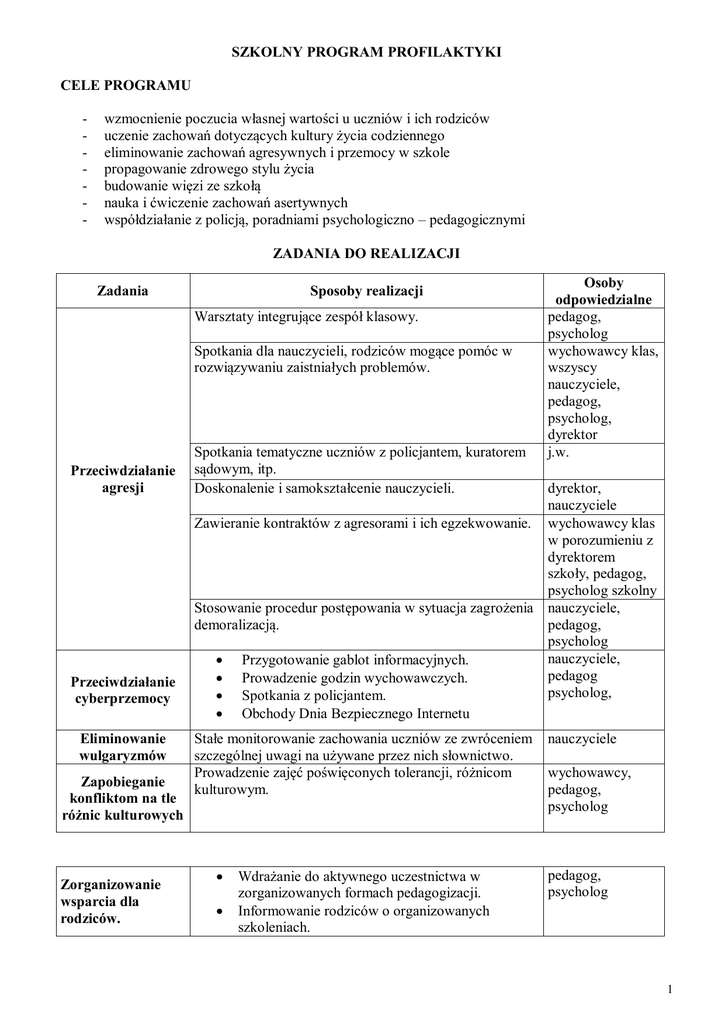 SZKOLNY PROGRAM PROFILAKTYKI

CELE PROGRAMU

- wzmocnienie poczucia własnej wartości u uczniów i ich rodziców
- uczenie zachowań dotyczących kultury życia codziennego
- eliminowanie zachowań agresywnych i przemocy w szkole
- propagowanie zdrowego stylu życia
- budowanie więzi ze szkołą
- nauka i ćwiczenie zachowań asertywnych
- współdziałanie z policją, poradniami psychologiczno – pedagogicznymi

ZADANIA DO REALIZACJI

| Zadania | Sposoby realizacji | Osoby odpowiedzialne |
|---|---|---|
| Przeciwdziałanie agresji | Warsztaty integrujące zespół klasowy. | pedagog, psycholog |
| | Spotkania dla nauczycieli, rodziców mogące pomóc w rozwiązywaniu zaistniałych problemów. | wychowawcy klas, wszyscy nauczyciele, pedagog, psycholog, dyrektor |
| | Spotkania tematyczne uczniów z policjantem, kuratorem sądowym, itp. | j.w. |
| | Doskonalenie i samokształcenie nauczycieli. | dyrektor, nauczyciele |
| | Zawieranie kontraktów z agresorami i ich egzekwowanie. | wychowawcy klas w porozumieniu z dyrektorem szkoły, pedagog, psycholog szkolny |
| | Stosowanie procedur postępowania w sytuacja zagrożenia demoralizacją. | nauczyciele, pedagog, psycholog |
| Przeciwdziałanie cyberprzemocy | • Przygotowanie gablot informacyjnych. • Prowadzenie godzin wychowawczych. • Spotkania z policjantem. • Obchody Dnia Bezpiecznego Internetu | nauczyciele, pedagog psycholog, |
| Eliminowanie wulgaryzmów | Stałe monitorowanie zachowania uczniów ze zwróceniem szczególnej uwagi na używane przez nich słownictwo. | nauczyciele |
| Zapobieganie konfliktom na tle różnic kulturowych | Prowadzenie zajęć poświęconych tolerancji, różnicom kulturowym. | wychowawcy, pedagog, psycholog |

| Zorganizowanie wsparcia dla rodziców. | • Wdrażanie do aktywnego uczestnictwa w zorganizowanych formach pedagogizacji. • Informowanie rodziców o organizowanych szkoleniach. | pedagog, psycholog |
|---|---|---|

1